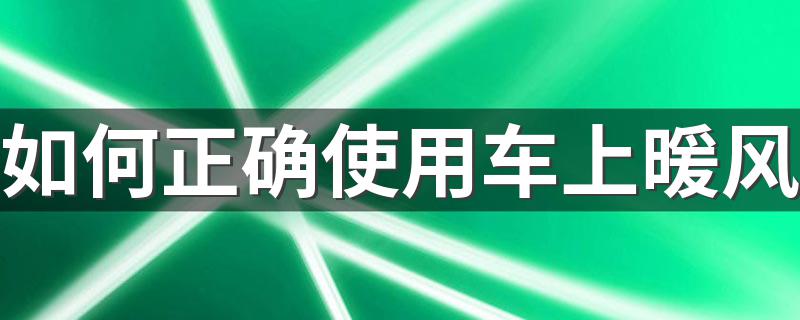 如何正确使用车上暖风